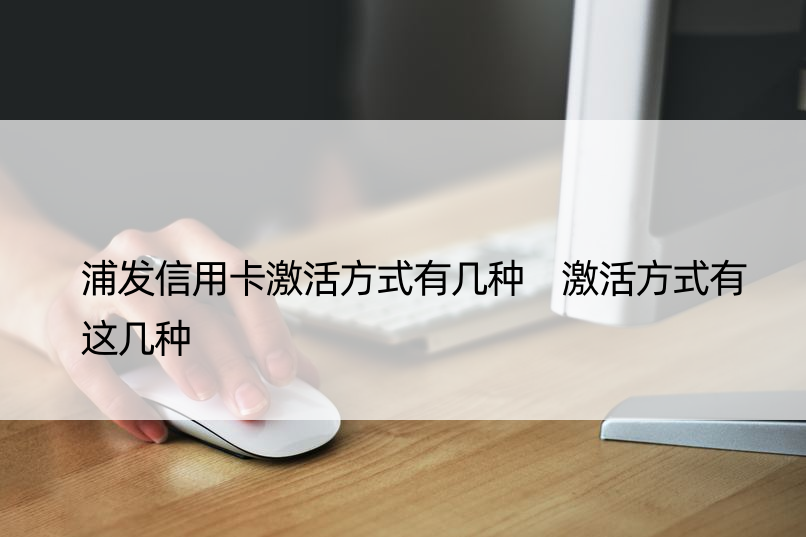 浦发信用卡激活方式有几种　激活方式有这几种